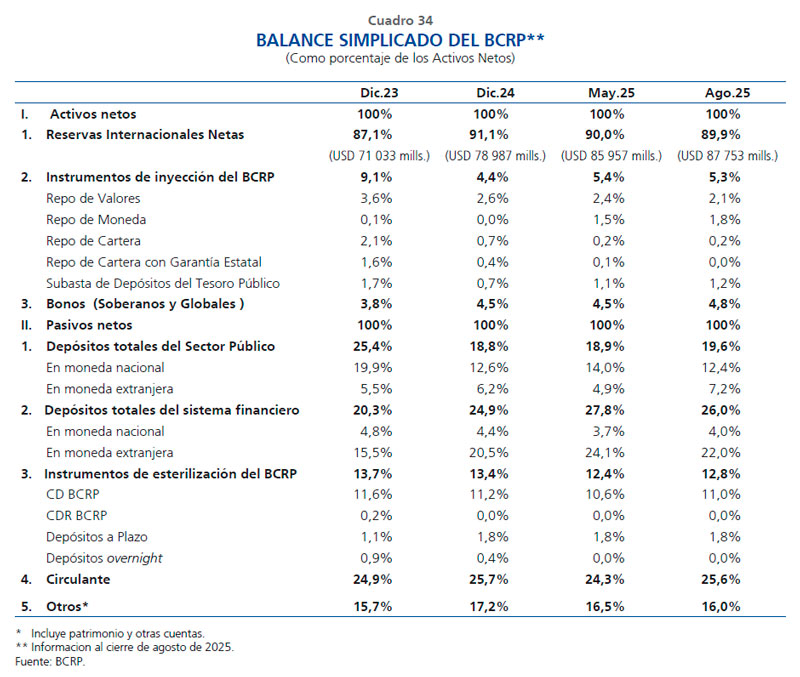 Cuadro 34
BALANCE SIMPLICADO DEL BCRP**
(Como porcentaje de los Activos Netos)

| | | Dic.23 | Dic.24 | May.25 | Ago.25 |
|---|---|---|---|---|---|
| I. | Activos netos | 100% | 100% | 100% | 100% |
| 1. | Reservas Internacionales Netas | 87,1% | 91,1% | 90,0% | 89,9% |
| | | (USD 71 033 mills.) | (USD 78 987 mills.) | (USD 85 957 mills.) | (USD 87 753 mills.) |
| 2. | Instrumentos de inyección del BCRP | 9,1% | 4,4% | 5,4% | 5,3% |
| | Repo de Valores | 3,6% | 2,6% | 2,4% | 2,1% |
| | Repo de Moneda | 0,1% | 0,0% | 1,5% | 1,8% |
| | Repo de Cartera | 2,1% | 0,7% | 0,2% | 0,2% |
| | Repo de Cartera con Garantía Estatal | 1,6% | 0,4% | 0,1% | 0,0% |
| | Subasta de Depósitos del Tesoro Público | 1,7% | 0,7% | 1,1% | 1,2% |
| 3. | Bonos (Soberanos y Globales ) | 3,8% | 4,5% | 4,5% | 4,8% |
| II. | Pasivos netos | 100% | 100% | 100% | 100% |
| 1. | Depósitos totales del Sector Público | 25,4% | 18,8% | 18,9% | 19,6% |
| | En moneda nacional | 19,9% | 12,6% | 14,0% | 12,4% |
| | En moneda extranjera | 5,5% | 6,2% | 4,9% | 7,2% |
| 2. | Depósitos totales del sistema financiero | 20,3% | 24,9% | 27,8% | 26,0% |
| | En moneda nacional | 4,8% | 4,4% | 3,7% | 4,0% |
| | En moneda extranjera | 15,5% | 20,5% | 24,1% | 22,0% |
| 3. | Instrumentos de esterilización del BCRP | 13,7% | 13,4% | 12,4% | 12,8% |
| | CD BCRP | 11,6% | 11,2% | 10,6% | 11,0% |
| | CDR BCRP | 0,2% | 0,0% | 0,0% | 0,0% |
| | Depósitos a Plazo | 1,1% | 1,8% | 1,8% | 1,8% |
| | Depósitos overnight | 0,9% | 0,4% | 0,0% | 0,0% |
| 4. | Circulante | 24,9% | 25,7% | 24,3% | 25,6% |
| 5. | Otros* | 15,7% | 17,2% | 16,5% | 16,0% |

* Incluye patrimonio y otras cuentas.
** Informacion al cierre de agosto de 2025.
Fuente: BCRP.